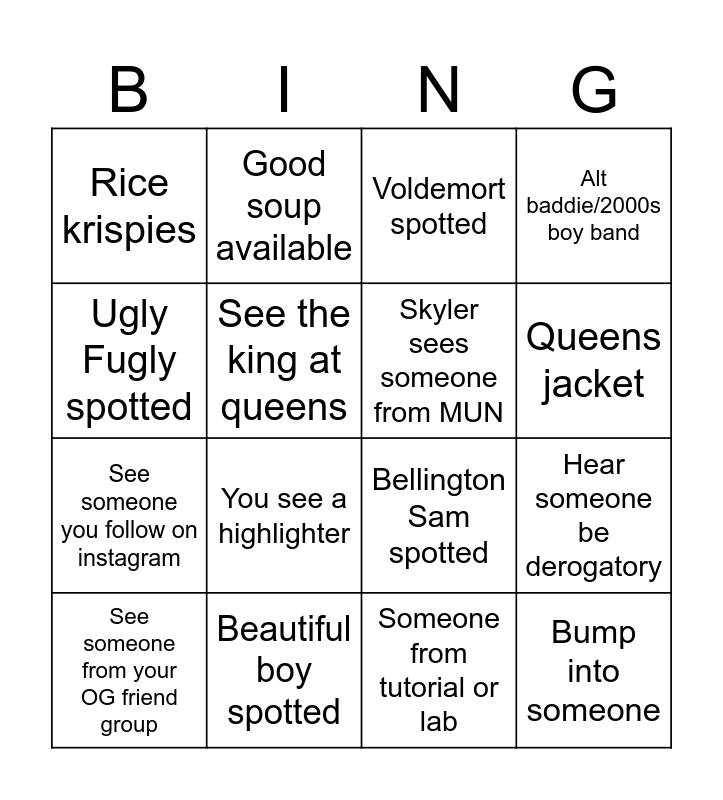 | B | I | N | G |
|---|---|---|---|
| Rice krispies | Good soup available | Voldemort spotted | Alt baddie/2000s boy band |
| Ugly Fugly spotted | See the king at queens | Skyler sees someone from MUN | Queens jacket |
| See someone you follow on instagram | You see a highlighter | Bellington Sam spotted | Hear someone be derogatory |
| See someone from your OG friend group | Beautiful boy spotted | Someone from tutorial or lab | Bump into someone |